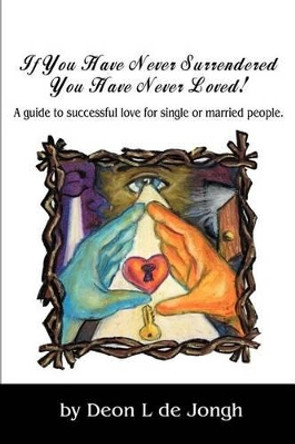 If You Have Never Surrendered You Have Never Loved!

A guide to successful love for single or married people.

by Deon L de Jongh